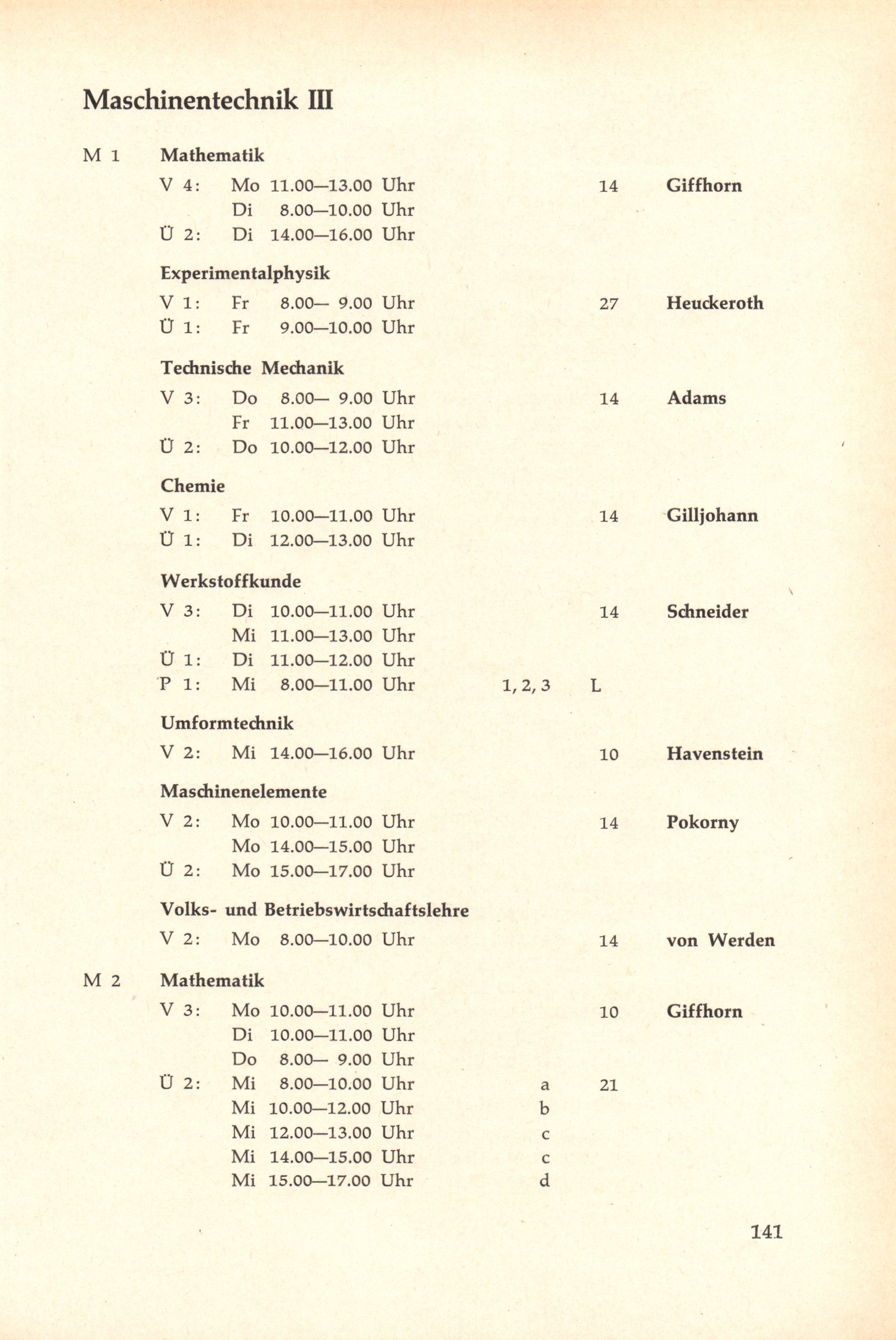 Maschinentechnik III

M 1 Mathematik

V 4: Mo 11.00—13.00 Uhr 14 Giffhorn
Di 8.00—10.00 Uhr
Ü 2: Di 14.00—16.00 Uhr

Experimentalphysik

V 1: Fr 8.00— 9.00 Uhr 27 Heuckeroth
Ü 1: Fr 9.00—10.00 Uhr

Technische Mechanik

V 3: Do 8.00— 9.00 Uhr 14 Adams
Fr 11.00—13.00 Uhr
Ü 2: Do 10.00—12.00 Uhr

Chemie

V 1: Fr 10.00—11.00 Uhr 14 Gilljohann
Ü 1: Di 12.00—13.00 Uhr

Werkstoffkunde

V 3: Di 10.00—11.00 Uhr 14 Schneider
Mi 11.00—13.00 Uhr
Ü 1: Di 11.00—12.00 Uhr
P 1: Mi 8.00—11.00 Uhr 1, 2, 3 L

Umformtechnik

V 2: Mi 14.00—16.00 Uhr 10 Havenstein

Maschinenelemente

V 2: Mo 10.00—11.00 Uhr 14 Pokorny
Mo 14.00—15.00 Uhr
Ü 2: Mo 15.00—17.00 Uhr

Volks- und Betriebswirtschaftslehre

V 2: Mo 8.00—10.00 Uhr 14 von Werden

M 2 Mathematik

V 3: Mo 10.00—11.00 Uhr 10 Giffhorn
Di 10.00—11.00 Uhr
Do 8.00— 9.00 Uhr
Ü 2: Mi 8.00—10.00 Uhr a 21
Mi 10.00—12.00 Uhr b
Mi 12.00—13.00 Uhr c
Mi 14.00—15.00 Uhr c
Mi 15.00—17.00 Uhr d

141